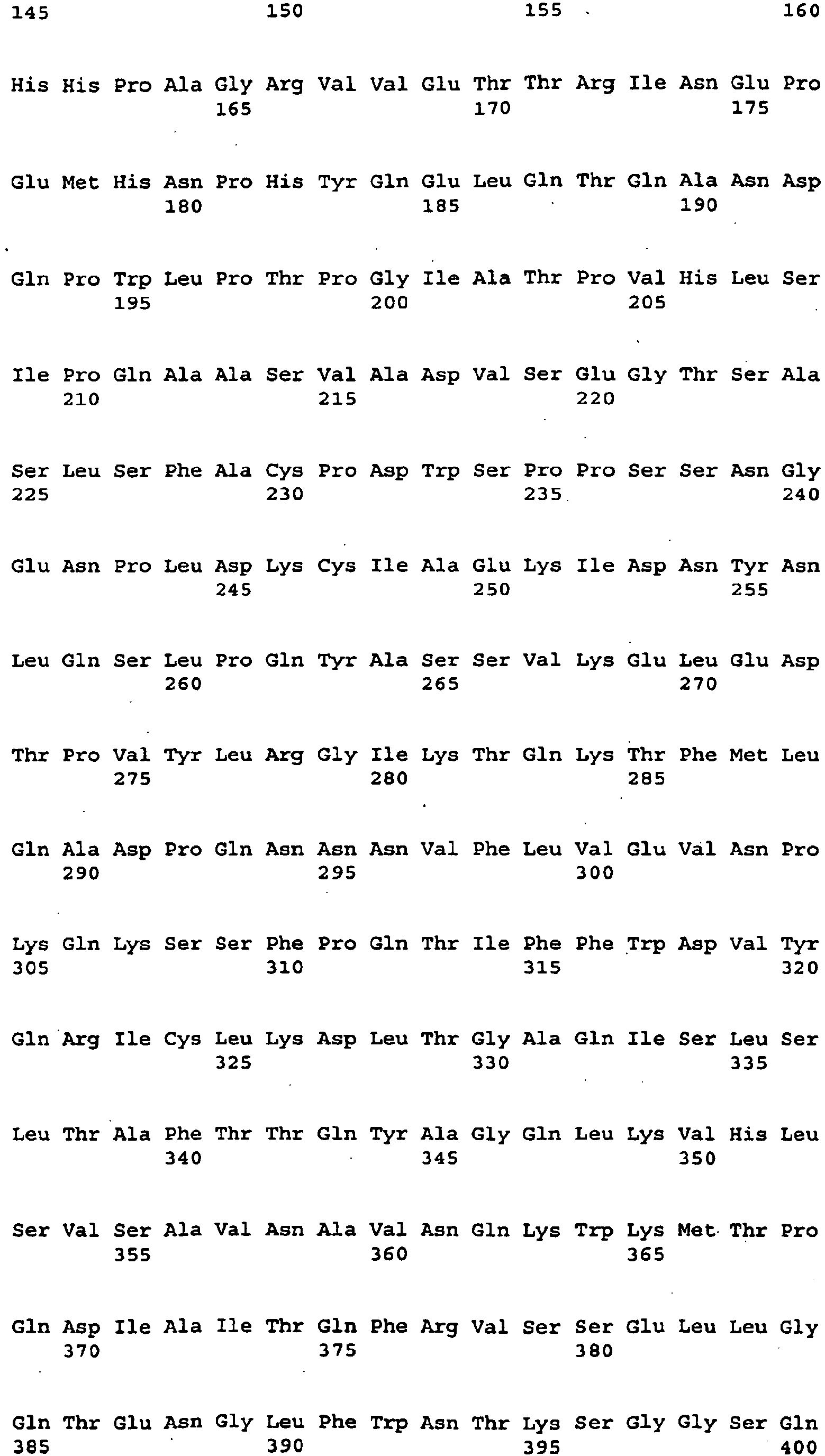 145 150 155 160

His His Pro Ala Gly Arg Val Val Glu Thr Thr Arg Ile Asn Glu Pro
165 170 175

Glu Met His Asn Pro His Tyr Gln Glu Leu Gln Thr Gln Ala Asn Asp
180 185 190

Gln Pro Trp Leu Pro Thr Pro Gly Ile Ala Thr Pro Val His Leu Ser
195 200 205

Ile Pro Gln Ala Ala Ser Val Ala Asp Val Ser Glu Gly Thr Ser Ala
210 215 220

Ser Leu Ser Phe Ala Cys Pro Asp Trp Ser Pro Pro Ser Ser Asn Gly
225 230 235 240

Glu Asn Pro Leu Asp Lys Cys Ile Ala Glu Lys Ile Asp Asn Tyr Asn
245 250 255

Leu Gln Ser Leu Pro Gln Tyr Ala Ser Ser Val Lys Glu Leu Glu Asp
260 265 270

Thr Pro Val Tyr Leu Arg Gly Ile Lys Thr Gln Lys Thr Phe Met Leu
275 280 285

Gln Ala Asp Pro Gln Asn Asn Asn Val Phe Leu Val Glu Val Asn Pro
290 295 300

Lys Gln Lys Ser Ser Phe Pro Gln Thr Ile Phe Phe Trp Asp Val Tyr
305 310 315 320

Gln Arg Ile Cys Leu Lys Asp Leu Thr Gly Ala Gln Ile Ser Leu Ser
325 330 335

Leu Thr Ala Phe Thr Thr Gln Tyr Ala Gly Gln Leu Lys Val His Leu
340 345 350

Ser Val Ser Ala Val Asn Ala Val Asn Gln Lys Trp Lys Met Thr Pro
355 360 365

Gln Asp Ile Ala Ile Thr Gln Phe Arg Val Ser Ser Glu Leu Leu Gly
370 375 380

Gln Thr Glu Asn Gly Leu Phe Trp Asn Thr Lys Ser Gly Gly Ser Gln
385 390 395 400